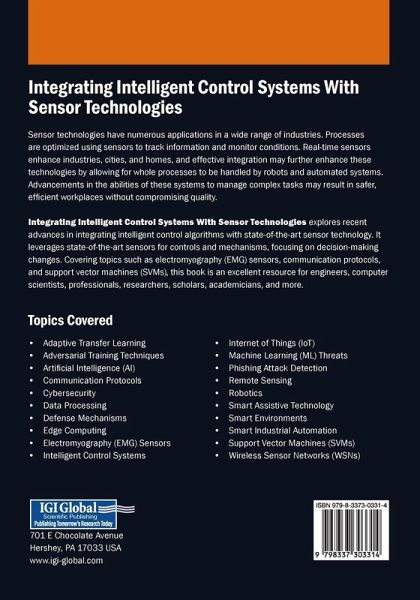 Integrating Intelligent Control Systems With Sensor Technologies

Sensor technologies have numerous applications in a wide range of industries. Processes are optimized using sensors to track information and monitor conditions. Real-time sensors enhance industries, cities, and homes, and effective integration may further enhance these technologies by allowing for whole processes to be handled by robots and automated systems. Advancements in the abilities of these systems to manage complex tasks may result in safer, efficient workplaces without compromising quality.

Integrating Intelligent Control Systems With Sensor Technologies explores recent advances in integrating intelligent control algorithms with state-of-the-art sensor technology. It leverages state-of-the-art sensors for controls and mechanisms, focusing on decision-making changes. Covering topics such as electromyography (EMG) sensors, communication protocols, and support vector machines (SVMs), this book is an excellent resource for engineers, computer scientists, professionals, researchers, scholars, academicians, and more.

Topics Covered

• Adaptive Transfer Learning
• Adversarial Training Techniques
• Artificial Intelligence (AI)
• Communication Protocols
• Cybersecurity
• Data Processing
• Defense Mechanisms
• Edge Computing
• Electromyography (EMG) Sensors
• Intelligent Control Systems

• Internet of Things (IoT)
• Machine Learning (ML) Threats
• Phishing Attack Detection
• Remote Sensing
• Robotics
• Smart Assistive Technology
• Smart Environments
• Smart Industrial Automation
• Support Vector Machines (SVMs)
• Wireless Sensor Networks (WSNs)

IGI Global
Scientific Publishing
Publishing Tomorrow's Research Today
701 E Chocolate Avenue
Hershey, PA 17033 USA
www.igi-global.com

ISBN 979-8-3373-0331-4
9 798337 303314